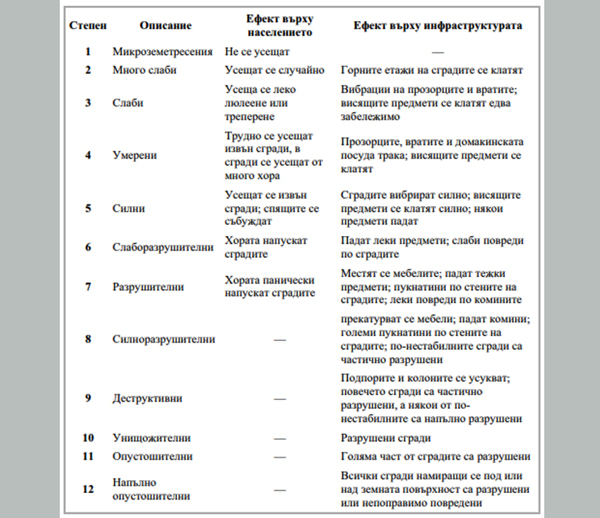 | Степен | Описание | Ефект върху населението | Ефект върху инфраструктурата |
|---|---|---|---|
| 1 | Микроземетресения | Не се усещат | — |
| 2 | Много слаби | Усещат се случайно | Горните етажи на сградите се клатят |
| 3 | Слаби | Усеща се леко люлеене или треперене | Вибрации на прозорците и вратите; висящите предмети се клатят едва забележимо |
| 4 | Умерени | Трудно се усещат извън сгради, в сгради се усещат от много хора | Прозорците, вратите и домакинската посуда трака; висящите предмети се клатят |
| 5 | Силни | Усещат се извън сгради; спящите се събуждат | Сградите вибрират силно; висящите предмети се клатят силно; някои предмети падат |
| 6 | Слаборазрушителни | Хората напускат сградите | Падат леки предмети; слаби повреди по сградите |
| 7 | Разрушителни | Хората панически напускат сградите | Местят се мебелите; падат тежки предмети; пукнатини по стените на сградите; леки повреди по комините |
| 8 | Силноразрушителни | — | прекатурват се мебели; падат комини; големи пукнатини по стените на сградите; по-нестабилните сгради са частично разрушени |
| 9 | Деструктивни | — | Подпорите и колоните се усукват; повечето сгради са частично разрушени, а някои от по-нестабилните са напълно разрушени |
| 10 | Унищожителни | — | Разрушени сгради |
| 11 | Опустошителни | — | Голяма част от сградите са разрушени |
| 12 | Напълно опустошителни | — | Всички сгради намиращи се под или над земната повърхност са разрушени или непоправимо повредени |